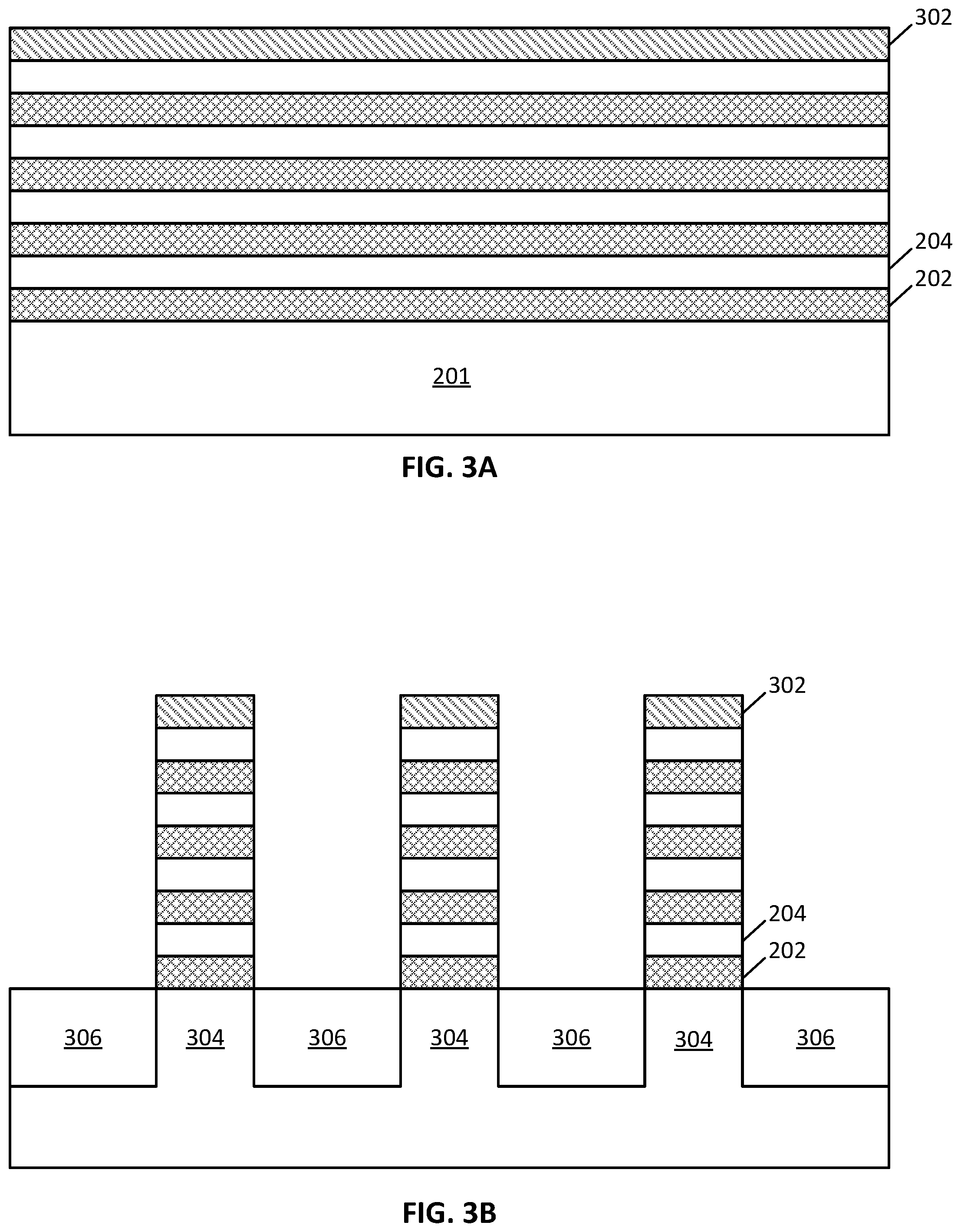 302

204

202

201

FIG. 3A

302

204

202

306 304 306 304 306 304 306

FIG. 3B